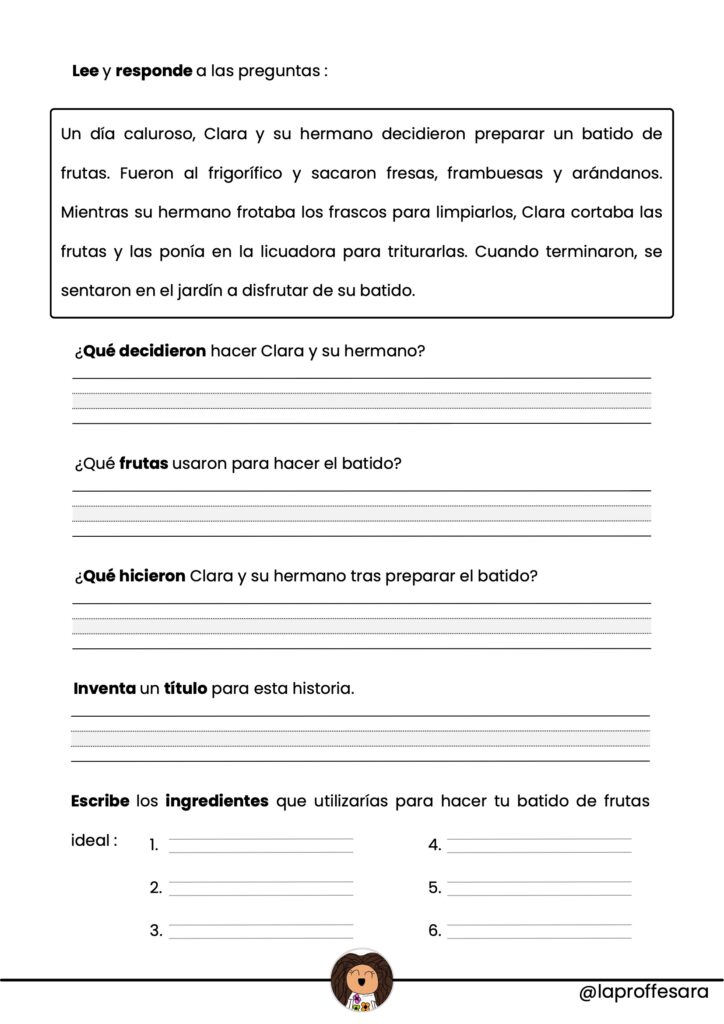 Lee y responde a las preguntas :

Un día caluroso, Clara y su hermano decidieron preparar un batido de frutas. Fueron al frigorífico y sacaron fresas, frambuesas y arándanos. Mientras su hermano frotaba los frascos para limpiarlos, Clara cortaba las frutas y las ponía en la licuadora para triturarlas. Cuando terminaron, se sentaron en el jardín a disfrutar de su batido.

¿Qué decidieron hacer Clara y su hermano?

¿Qué frutas usaron para hacer el batido?

¿Qué hicieron Clara y su hermano tras preparar el batido?

Inventa un título para esta historia.

Escribe los ingredientes que utilizarías para hacer tu batido de frutas ideal :

1.
2.
3.
4.
5.
6.

@laproffesara